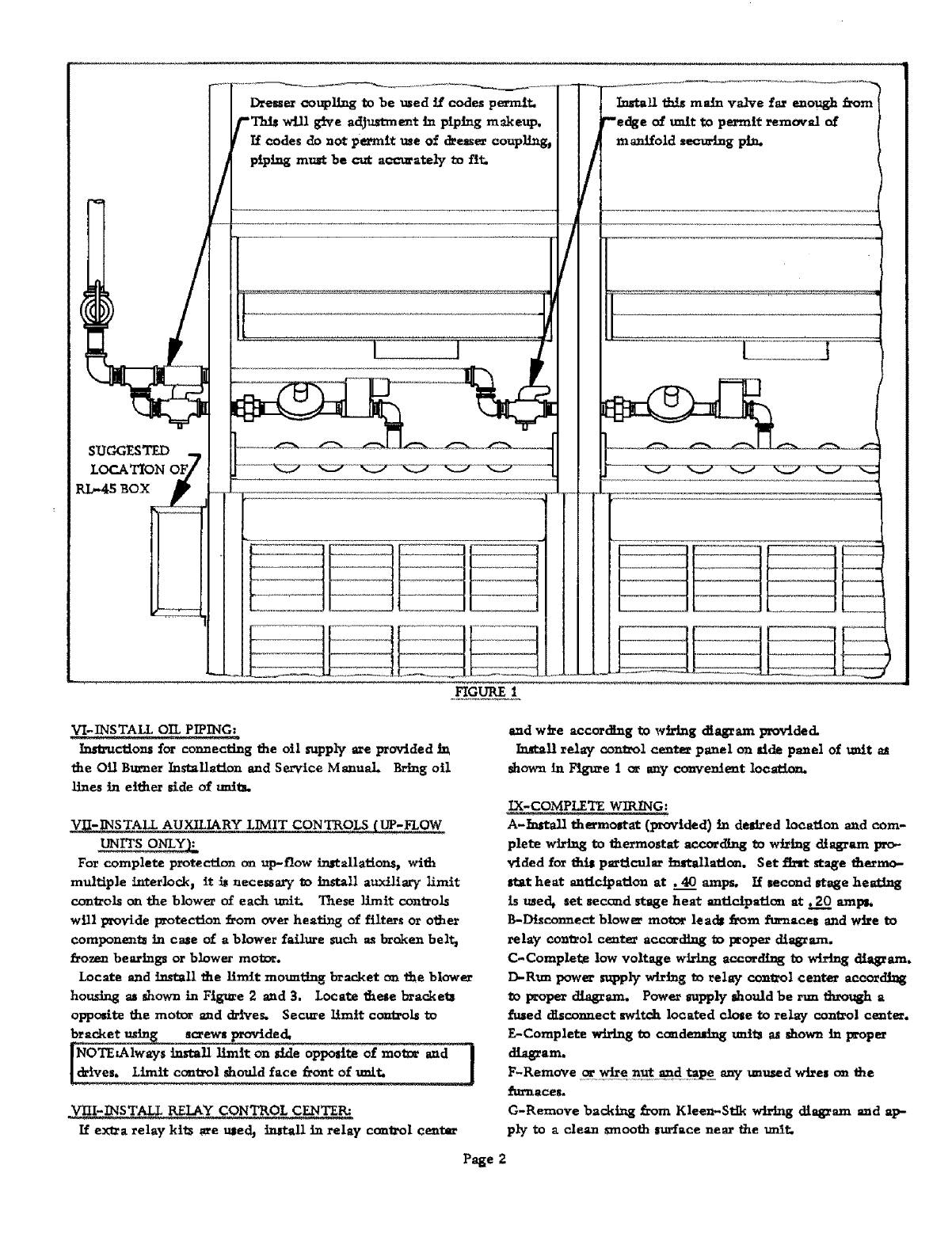 Dresser coupling to be used if codes permit. This will give adjustment in piping makeup. If codes do not permit use of dresser coupling, piping must be cut accurately to fit.

Install this main valve far enough from edge of unit to permit removal of manifold securing pin.

SUGGESTED LOCATION OF RL-45 BOX

FIGURE 1

VI-INSTALL OIL PIPING:

Instructions for connecting the oil supply are provided in the Oil Burner Installation and Service Manual. Bring oil lines in either side of units.

VII-INSTALL AUXILIARY LIMIT CONTROLS (UP-FLOW UNITS ONLY):

For complete protection on up-flow installations, with multiple interlock, it is necessary to install auxiliary limit controls on the blower of each unit. These limit controls will provide protection from over heating of filters or other components in case of a blower failure such as broken belt, frozen bearings or blower motor.

Locate and install the limit mounting bracket on the blower housing as shown in Figure 2 and 3. Locate these brackets opposite the motor and drives. Secure limit controls to bracket using screws provided.

NOTE:Always install limit on side opposite of motor and drives. Limit control should face front of unit.

VIII-INSTALL RELAY CONTROL CENTER:

If extra relay kits are used, install in relay control center and wire according to wiring diagram provided.

Install relay control center panel on side panel of unit as shown in Figure 1 or any convenient location.

IX-COMPLETE WIRING:

A-Install thermostat (provided) in desired location and complete wiring to thermostat according to wiring diagram provided for this particular installation. Set first stage thermostat heat anticipation at .40 amps. If second stage heating is used, set second stage heat anticipation at .20 amps.

B-Disconnect blower motor leads from furnaces and wire to relay control center according to proper diagram.

C-Complete low voltage wiring according to wiring diagram.

D-Run power supply wiring to relay control center according to proper diagram. Power supply should be run through a fused disconnect switch located close to relay control center.

E-Complete wiring to condensing units as shown in proper diagram.

F-Remove or wire nut and tape any unused wires on the furnaces.

G-Remove backing from Kleen-Stik wiring diagram and apply to a clean smooth surface near the unit.

Page 2